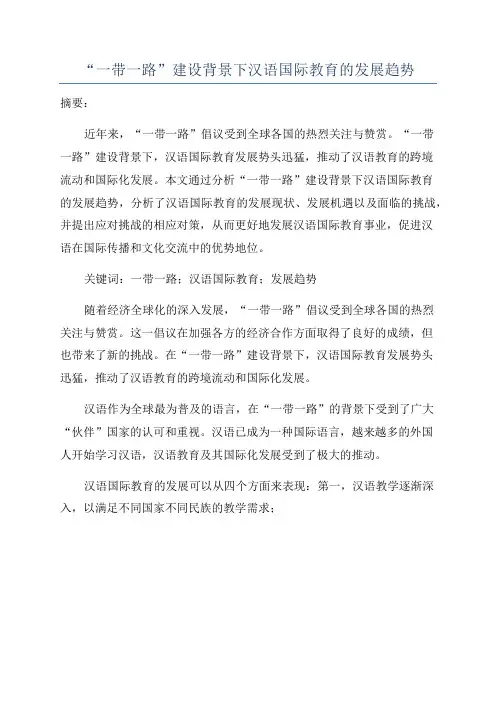 “一带一路”建设背景下汉语国际教育的发展趋势

摘要：

近年来，“一带一路”倡议受到全球各国的热烈关注与赞赏。“一带一路”建设背景下，汉语国际教育发展势头迅猛，推动了汉语教育的跨境流动和国际化发展。本文通过分析“一带一路”建设背景下汉语国际教育的发展趋势，分析了汉语国际教育的发展现状、发展机遇以及面临的挑战，并提出应对挑战的相应对策，从而更好地发展汉语国际教育事业，促进汉语在国际传播和文化交流中的优势地位。

关键词：一带一路；汉语国际教育；发展趋势

随着经济全球化的深入发展，“一带一路”倡议受到全球各国的热烈关注与赞赏。这一倡议在加强各方的经济合作方面取得了良好的成绩，但也带来了新的挑战。在“一带一路”建设背景下，汉语国际教育发展势头迅猛，推动了汉语教育的跨境流动和国际化发展。

汉语作为全球最为普及的语言，在“一带一路”的背景下受到了广大“伙伴”国家的认可和重视。汉语已成为一种国际语言，越来越多的外国人开始学习汉语，汉语教育及其国际化发展受到了极大的推动。

汉语国际教育的发展可以从四个方面来表现：第一，汉语教学逐渐深入，以满足不同国家不同民族的教学需求；